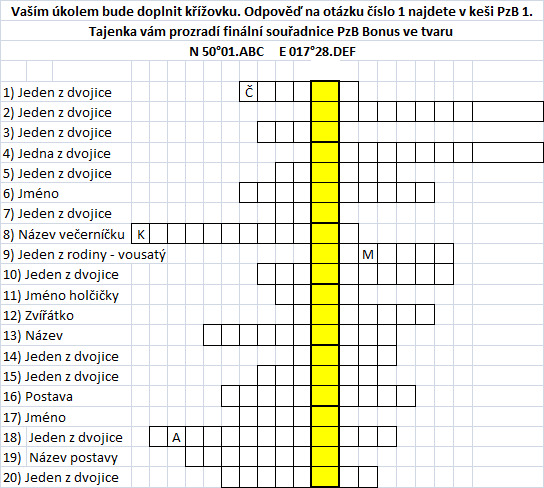 Vaším úkolem bude doplnit křížovku. Odpověď na otázku číslo 1 najdete v keši PzB 1.
Tajenka vám prozradí finální souřadnice PzB Bonus ve tvaru
N 50°01.ABC E 017°28.DEF

1) Jeden z dvojice Č
2) Jeden z dvojice
3) Jeden z dvojice
4) Jedna z dvojice
5) Jeden z dvojice
6) Jméno
7) Jeden z dvojice
8) Název večerníčku K
9) Jeden z rodiny - vousatý M
10) Jeden z dvojice
11) Jméno holčičky
12) Zvířátko
13) Název
14) Jeden z dvojice
15) Jeden z dvojice
16) Postava
17) Jméno
18) Jeden z dvojice A
19) Název postavy
20) Jeden z dvojice